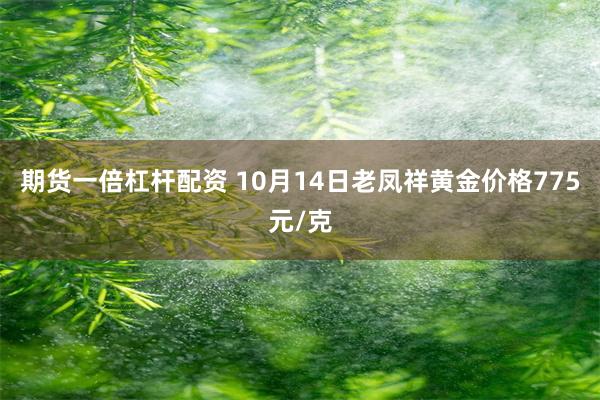 期货一倍杠杆配资 10月14日老凤祥黄金价格775元/克